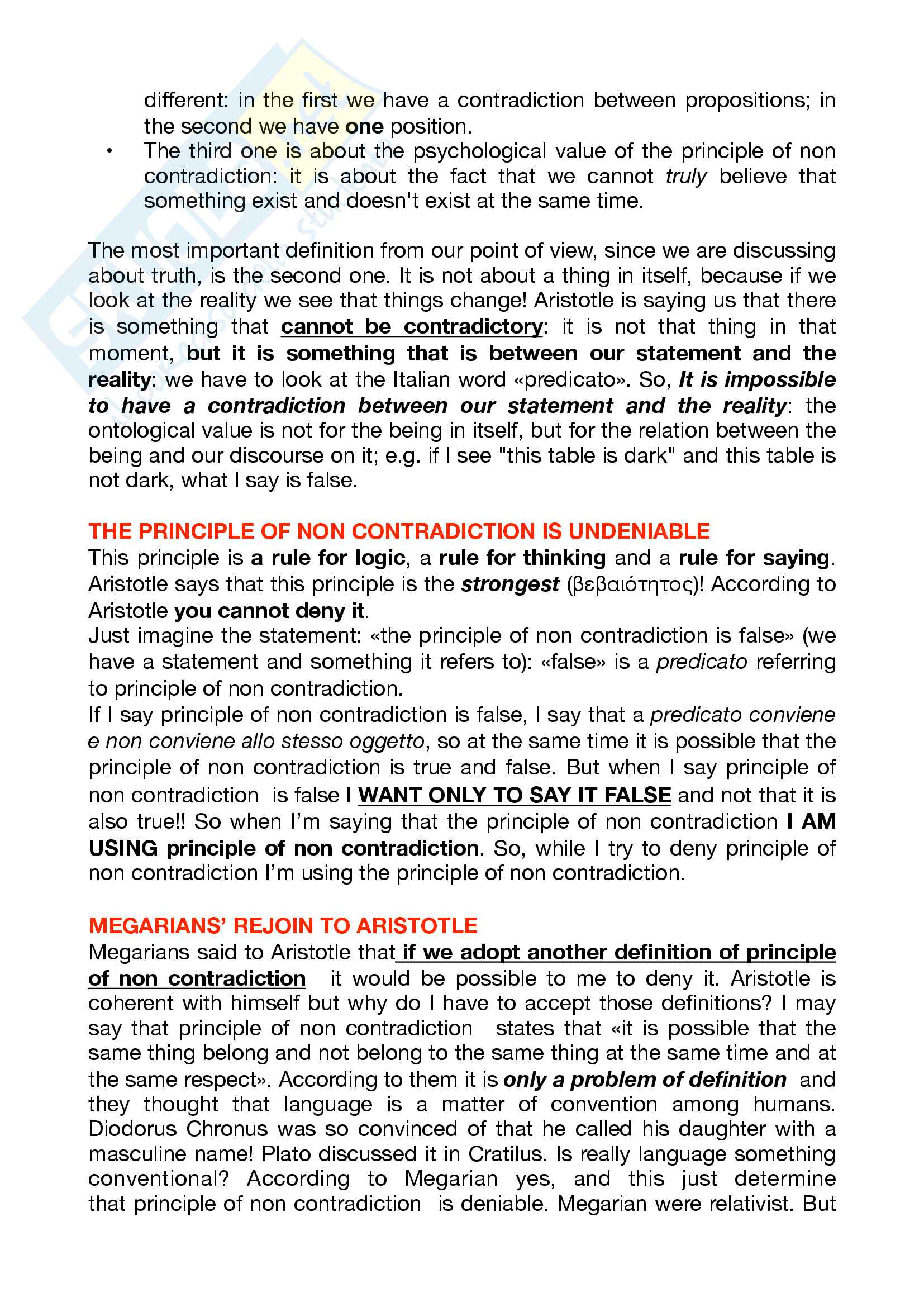 different: in the first we have a contradiction between propositions; in the second we have one position.

• The third one is about the psychological value of the principle of non contradiction: it is about the fact that we cannot truly believe that something exist and doesn't exist at the same time.

The most important definition from our point of view, since we are discussing about truth, is the second one. It is not about a thing in itself, because if we look at the reality we see that things change! Aristotle is saying us that there is something that cannot be contradictory: it is not that thing in that moment, but it is something that is between our statement and the reality: we have to look at the Italian word «predicato». So, It is impossible to have a contradiction between our statement and the reality: the ontological value is not for the being in itself, but for the relation between the being and our discourse on it; e.g. if I see "this table is dark" and this table is not dark, what I say is false.

THE PRINCIPLE OF NON CONTRADICTION IS UNDENIABLE
This principle is a rule for logic, a rule for thinking and a rule for saying. Aristotle says that this principle is the strongest (βεβαιότητος)! According to Aristotle you cannot deny it.
Just imagine the statement: «the principle of non contradiction is false» (we have a statement and something it refers to): «false» is a predicato referring to principle of non contradiction.
If I say principle of non contradiction is false, I say that a predicato conviene e non conviene allo stesso oggetto, so at the same time it is possible that the principle of non contradiction is true and false. But when I say principle of non contradiction is false I WANT ONLY TO SAY IT FALSE and not that it is also true!! So when I'm saying that the principle of non contradiction I AM USING principle of non contradiction. So, while I try to deny principle of non contradiction I'm using the principle of non contradiction.

MEGARIANS' REJOIN TO ARISTOTLE
Megarians said to Aristotle that if we adopt another definition of principle of non contradiction it would be possible to me to deny it. Aristotle is coherent with himself but why do I have to accept those definitions? I may say that principle of non contradiction states that «it is possible that the same thing belong and not belong to the same thing at the same time and at the same respect». According to them it is only a problem of definition and they thought that language is a matter of convention among humans. Diodorus Chronus was so convinced of that he called his daughter with a masculine name! Plato discussed it in Cratilus. Is really language something conventional? According to Megarian yes, and this just determine that principle of non contradiction is deniable. Megarian were relativist. But